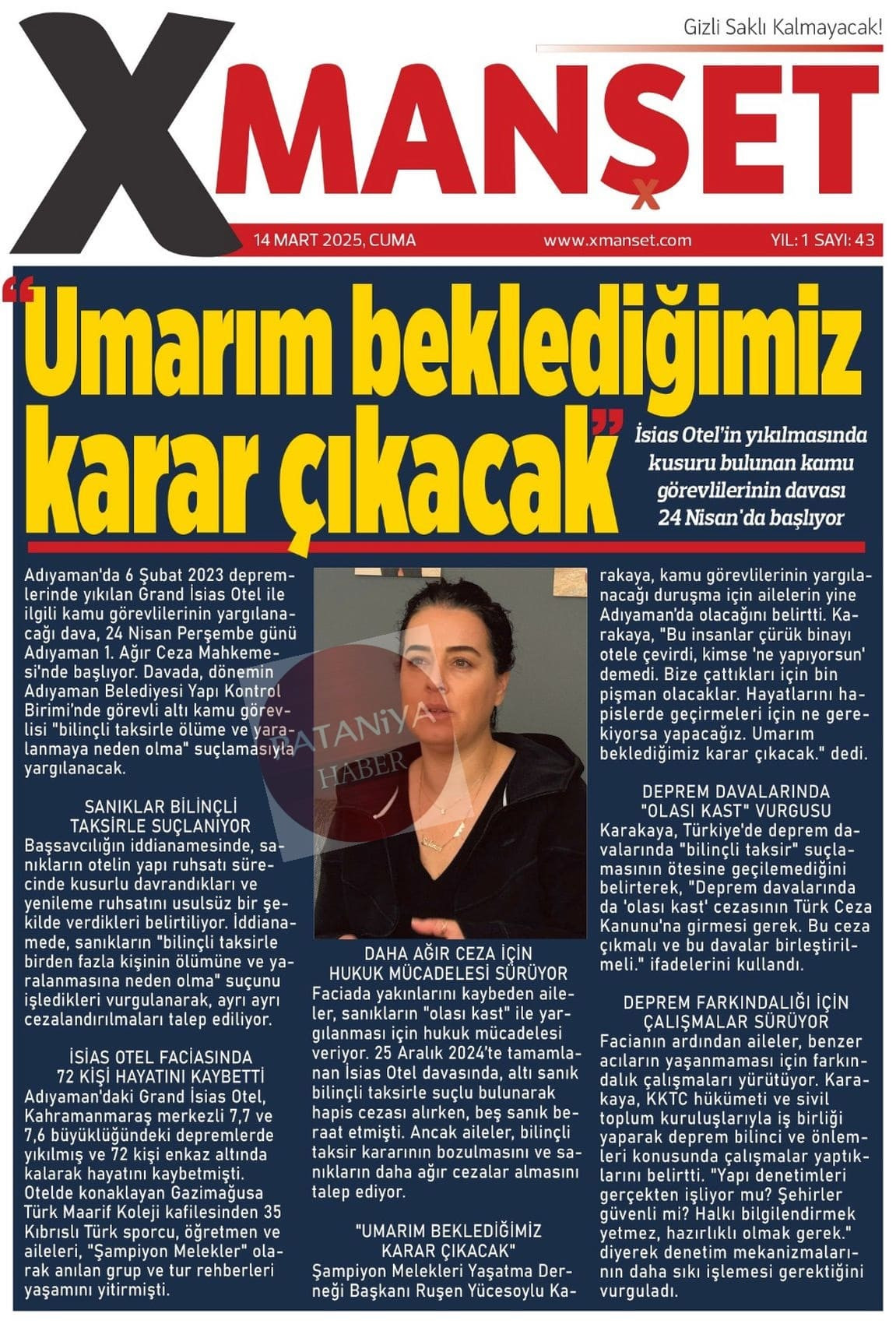 Gizli Saklı Kalmayacak!

XMANŞET

14 MART 2025, CUMA www.xmanset.com YIL: 1 SAYI: 43

"Umarım beklediğimiz karar çıkacak"

İsias Otel'in yıkılmasında kusuru bulunan kamu görevlilerinin davası 24 Nisan'da başlıyor

Adıyaman'da 6 Şubat 2023 depremlerinde yıkılan Grand İsias Otel ile ilgili kamu görevlilerinin yargılanacağı dava, 24 Nisan Perşembe günü Adıyaman 1. Ağır Ceza Mahkemesi'nde başlıyor. Davada, dönemin Adıyaman Belediyesi Yapı Kontrol Birimi'nde görevli altı kamu görevlisi "bilinçli taksirle ölüme ve yaralanmaya neden olma" suçlamasıyla yargılanacak.

SANIKLAR BİLİNÇLİ TAKSİRLE SUÇLANIYOR
Başsavcılığın iddianamesinde, sanıkların otelin yapı ruhsatı sürecinde kusurlu davrandıkları ve yenileme ruhsatını usulsüz bir şekilde verdikleri belirtiliyor. İddianamede, sanıkların "bilinçli taksirle birden fazla kişinin ölümüne ve yaralanmasına neden olma" suçunu işledikleri vurgulanarak, ayrı ayrı cezalandırılmaları talep ediliyor.

İSİAS OTEL FACİASINDA 72 KİŞİ HAYATINI KAYBETTİ
Adıyaman'daki Grand İsias Otel, Kahramanmaraş merkezli 7,7 ve 7,6 büyüklüğündeki depremlerde yıkılmış ve 72 kişi enkaz altında kalarak hayatını kaybetmişti. Otelde konaklayan Gazimağusa Türk Maarif Koleji kafilesinden 35 Kıbrıslı Türk sporcu, öğretmen ve aileleri, "Şampiyon Melekler" olarak anılan grup ve tur rehberleri yaşamını yitirmişti.

TATANİYA HABER

DAHA AĞIR CEZA İÇİN HUKUK MÜCADELESİ SÜRÜYOR
Faciada yakınlarını kaybeden aileler, sanıkların "olası kast" ile yargılanması için hukuk mücadelesi veriyor. 25 Aralık 2024'te tamamlanan İsias Otel davasında, altı sanık bilinçli taksirle suçlu bulunarak hapis cezası alırken, beş sanık beraat etmişti. Ancak aileler, bilinçli taksir kararının bozulmasını ve sanıkların daha ağır cezalar almasını talep ediyor.

"UMARIM BEKLEDİĞİMİZ KARAR ÇIKACAK"
Şampiyon Melekleri Yaşatma Derneği Başkanı Ruşen Yücesoylu Karakaya, kamu görevlilerinin yargılanacağı duruşma için ailelerin yine Adıyaman'da olacağını belirtti. Karakaya, "Bu insanlar çürük binayı otele çevirdi, kimse 'ne yapıyorsun' demedi. Bize çattıkları için bin pişman olacaklar. Hayatlarını hapislerde geçirmeleri için ne gerekiyorsa yapacağız. Umarım beklediğimiz karar çıkacak." dedi.

DEPREM DAVALARINDA "OLASI KAST" VURGUSU
Karakaya, Türkiye'de deprem davalarında "bilinçli taksir" suçlamasının ötesine geçilemediğini belirterek, "Deprem davalarında da 'olası kast' cezasının Türk Ceza Kanunu'na girmesi gerek. Bu ceza çıkmalı ve bu davalar birleştirilmeli." ifadelerini kullandı.

DEPREM FARKINDALIĞI İÇİN ÇALIŞMALAR SÜRÜYOR
Facianın ardından aileler, benzer acıların yaşanmaması için farkındalık çalışmaları yürütüyor. Karakaya, KKTC hükümeti ve sivil toplum kuruluşlarıyla iş birliği yaparak deprem bilinci ve önlemleri konusunda çalışmalar yaptıklarını belirtti. "Yapı denetimleri gerçekten işliyor mu? Şehirler güvenli mi? Halkı bilgilendirmek yetmez, hazırlıklı olmak gerek." diyerek denetim mekanizmalarının daha sıkı işlemesi gerektiğini vurguladı.